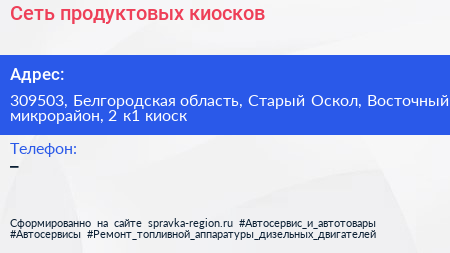 Сеть продуктовых киосков

Адрес:

309503, Белгородская область, Старый Оскол, Восточный микрорайон, 2 к1 киоск

Телефон:

–

Сформированно на сайте spravka-region.ru #Автосервис_и_автотовары #Автосервисы #Ремонт_топливной_аппаратуры_дизельных_двигателей